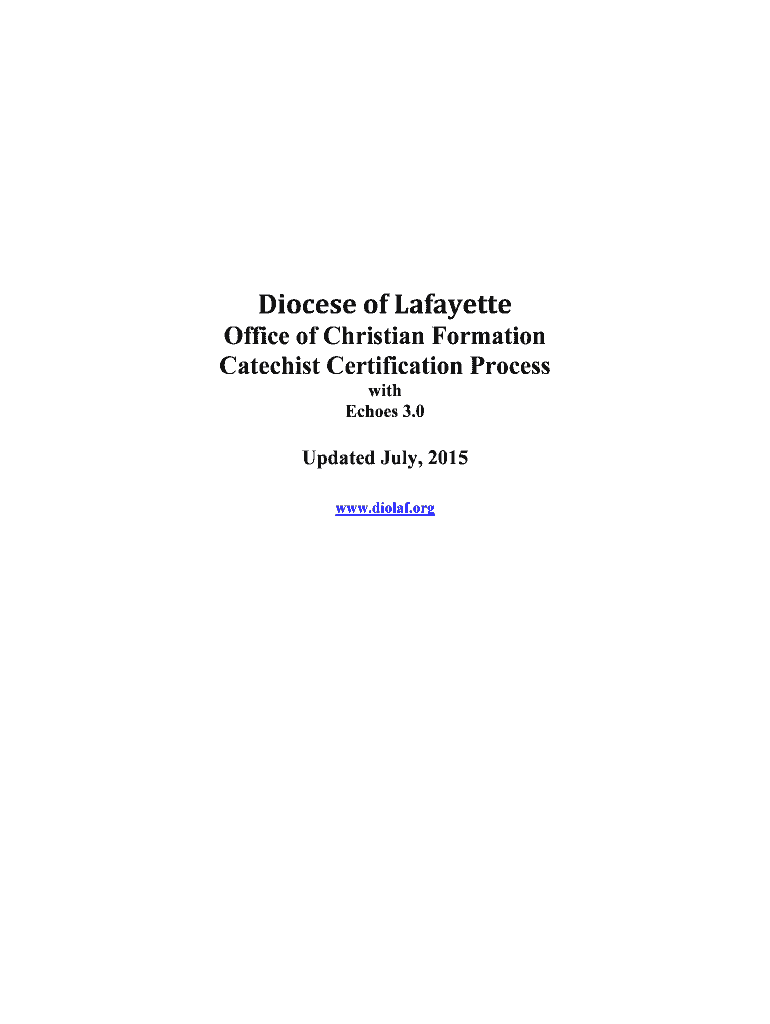 Diocese of Lafayette
Office of Christian Formation
Catechist Certification Process
with
Echoes 3.0

Updated July, 2015

www.diolaf.org